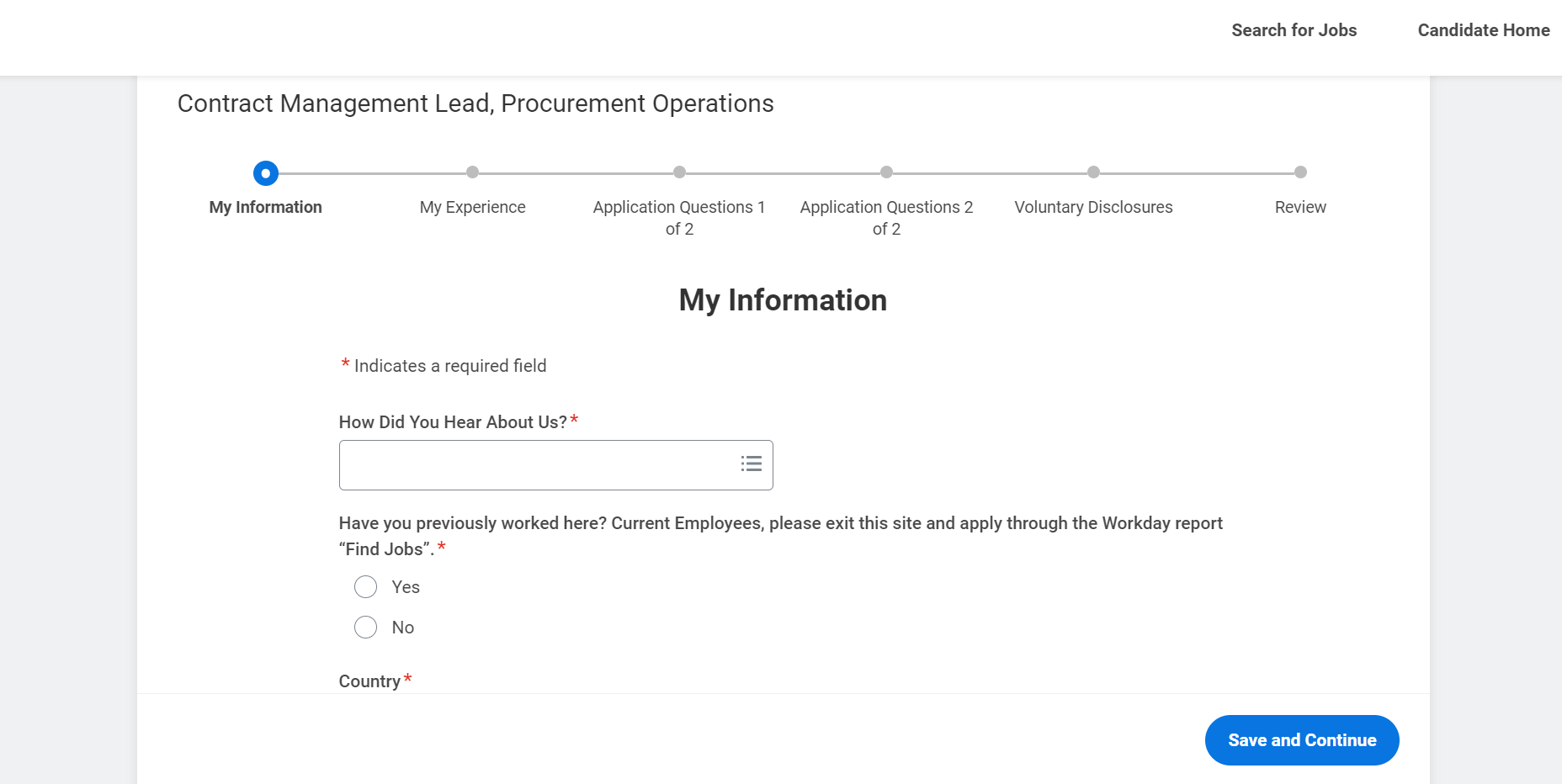 Search for Jobs Candidate Home

Contract Management Lead, Procurement Operations

My Information

My Experience

Application Questions 1 of 2

Application Questions 2 of 2

Voluntary Disclosures

Review

My Information

* Indicates a required field

How Did You Hear About Us?*

Have you previously worked here? Current Employees, please exit this site and apply through the Workday report “Find Jobs”.*

Yes

No

Country*

Save and Continue